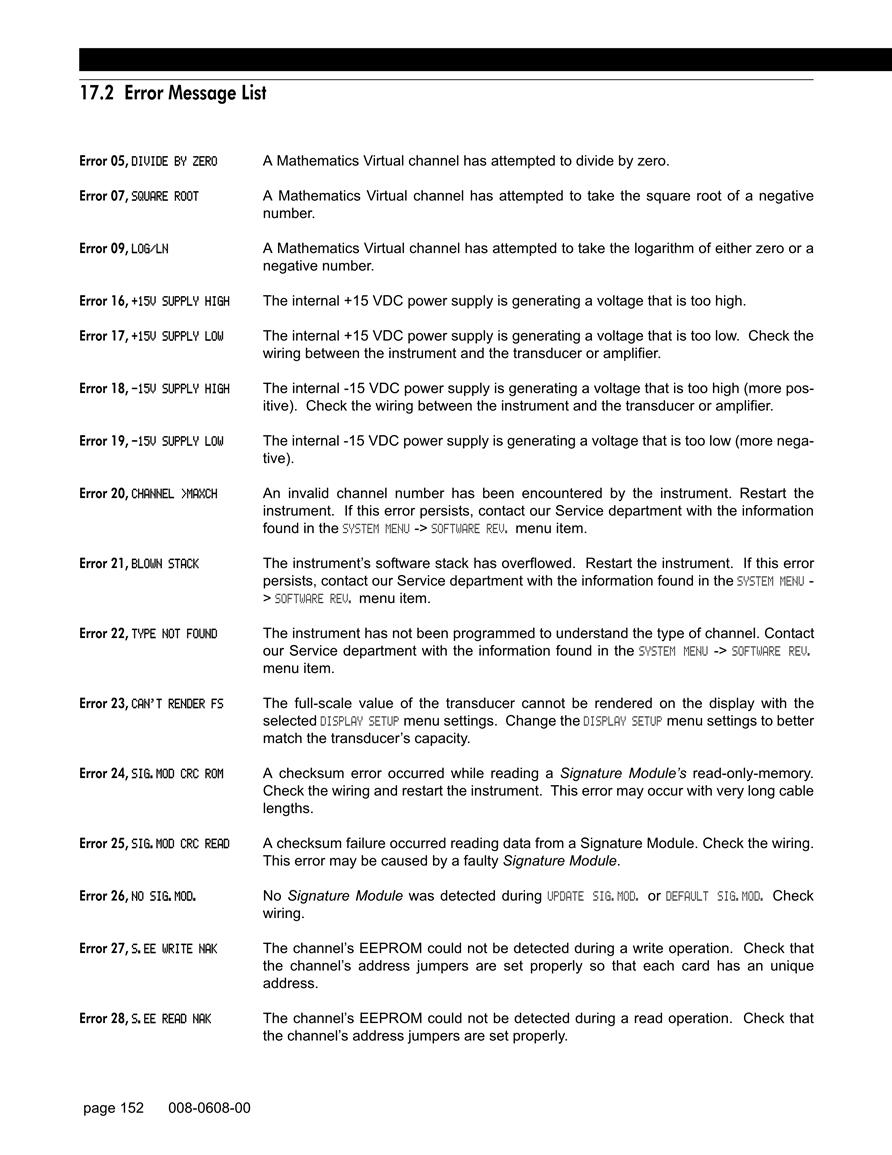 17.2 Error Message List

Error 05, DIVIDE BY ZERO A Mathematics Virtual channel has attempted to divide by zero.

Error 07, SQUARE ROOT A Mathematics Virtual channel has attempted to take the square root of a negative number.

Error 09, LOG/LN A Mathematics Virtual channel has attempted to take the logarithm of either zero or a negative number.

Error 16, +15V SUPPLY HIGH The internal +15 VDC power supply is generating a voltage that is too high.

Error 17, +15V SUPPLY LOW The internal +15 VDC power supply is generating a voltage that is too low. Check the wiring between the instrument and the transducer or amplifier.

Error 18, -15V SUPPLY HIGH The internal -15 VDC power supply is generating a voltage that is too high (more positive). Check the wiring between the instrument and the transducer or amplifier.

Error 19, -15V SUPPLY LOW The internal -15 VDC power supply is generating a voltage that is too low (more negative).

Error 20, CHANNEL >MAXCH An invalid channel number has been encountered by the instrument. Restart the instrument. If this error persists, contact our Service department with the information found in the SYSTEM MENU -> SOFTWARE REV. menu item.

Error 21, BLOWN STACK The instrument's software stack has overflowed. Restart the instrument. If this error persists, contact our Service department with the information found in the SYSTEM MENU -> SOFTWARE REV. menu item.

Error 22, TYPE NOT FOUND The instrument has not been programmed to understand the type of channel. Contact our Service department with the information found in the SYSTEM MENU -> SOFTWARE REV. menu item.

Error 23, CAN'T RENDER FS The full-scale value of the transducer cannot be rendered on the display with the selected DISPLAY SETUP menu settings. Change the DISPLAY SETUP menu settings to better match the transducer's capacity.

Error 24, SIG.MOD CRC ROM A checksum error occurred while reading a Signature Module's read-only-memory. Check the wiring and restart the instrument. This error may occur with very long cable lengths.

Error 25, SIG.MOD CRC READ A checksum failure occurred reading data from a Signature Module. Check the wiring. This error may be caused by a faulty Signature Module.

Error 26, NO SIG.MOD. No Signature Module was detected during UPDATE SIG.MOD. or DEFAULT SIG.MOD. Check wiring.

Error 27, S.EE WRITE NAK The channel's EEPROM could not be detected during a write operation. Check that the channel's address jumpers are set properly so that each card has an unique address.

Error 28, S.EE READ NAK The channel's EEPROM could not be detected during a read operation. Check that the channel's address jumpers are set properly.

page 152 008-0608-00